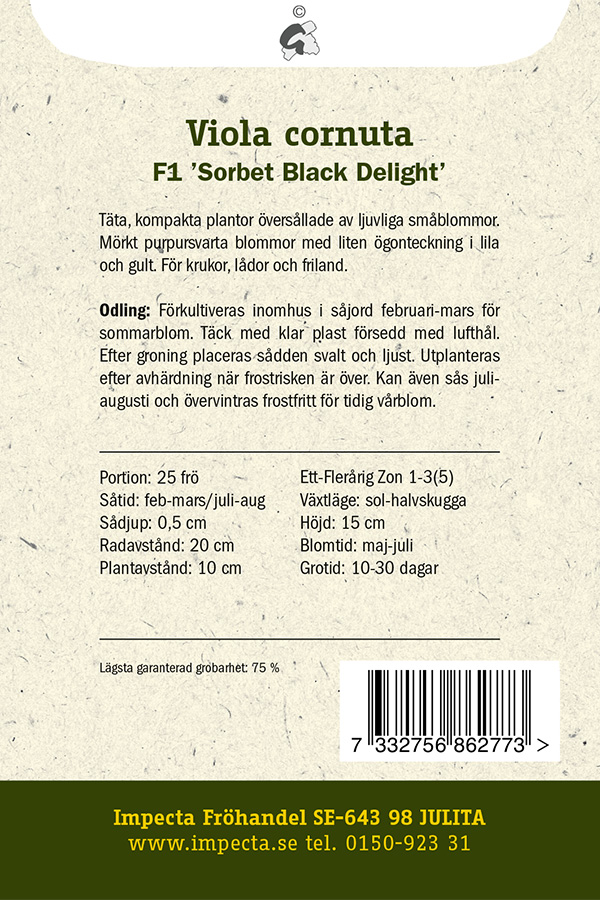 ©

Viola cornuta
F1 'Sorbet Black Delight'

Täta, kompakta plantor översållade av ljuvliga småblommor. Mörkt purpursvarta blommor med liten ögonteckning i lila och gult. För krukor, lådor och friland.

Odling: Förkultiveras inomhus i såjord februari-mars för sommarblom. Täck med klar plast försedd med lufthål. Efter groning placeras sådden svalt och ljust. Utplanteras efter avhärdning när frostrisken är över. Kan även sås juli-augusti och övervintras frostfritt för tidig vårblom.

Portion: 25 frö
Såtid: feb-mars/juli-aug
Sådjup: 0,5 cm
Radavstånd: 20 cm
Plantavstånd: 10 cm

Ett-Flerårig Zon 1-3(5)
Växtläge: sol-halvskugga
Höjd: 15 cm
Blomtid: maj-juli
Grotid: 10-30 dagar

Lägsta garanterad grobarhet: 75 %

7 332756 862773 >

Impecta Fröhandel SE-643 98 JULITA
www.impecta.se tel. 0150-923 31